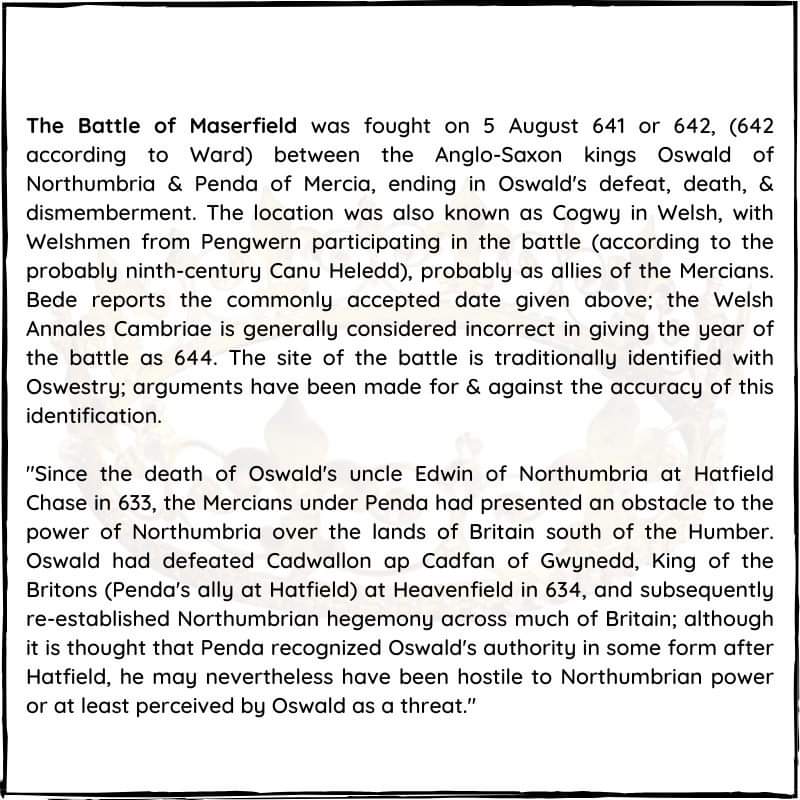 The Battle of Maserfield was fought on 5 August 641 or 642, (642 according to Ward) between the Anglo-Saxon kings Oswald of Northumbria & Penda of Mercia, ending in Oswald's defeat, death, & dismemberment. The location was also known as Cogwy in Welsh, with Welshmen from Pengwern participating in the battle (according to the probably ninth-century Canu Heledd), probably as allies of the Mercians. Bede reports the commonly accepted date given above; the Welsh Annales Cambriae is generally considered incorrect in giving the year of the battle as 644. The site of the battle is traditionally identified with Oswestry; arguments have been made for & against the accuracy of this identification.

"Since the death of Oswald's uncle Edwin of Northumbria at Hatfield Chase in 633, the Mercians under Penda had presented an obstacle to the power of Northumbria over the lands of Britain south of the Humber. Oswald had defeated Cadwallon ap Cadfan of Gwynedd, King of the Britons (Penda's ally at Hatfield) at Heavenfield in 634, and subsequently re-established Northumbrian hegemony across much of Britain; although it is thought that Penda recognized Oswald's authority in some form after Hatfield, he may nevertheless have been hostile to Northumbrian power or at least perceived by Oswald as a threat."